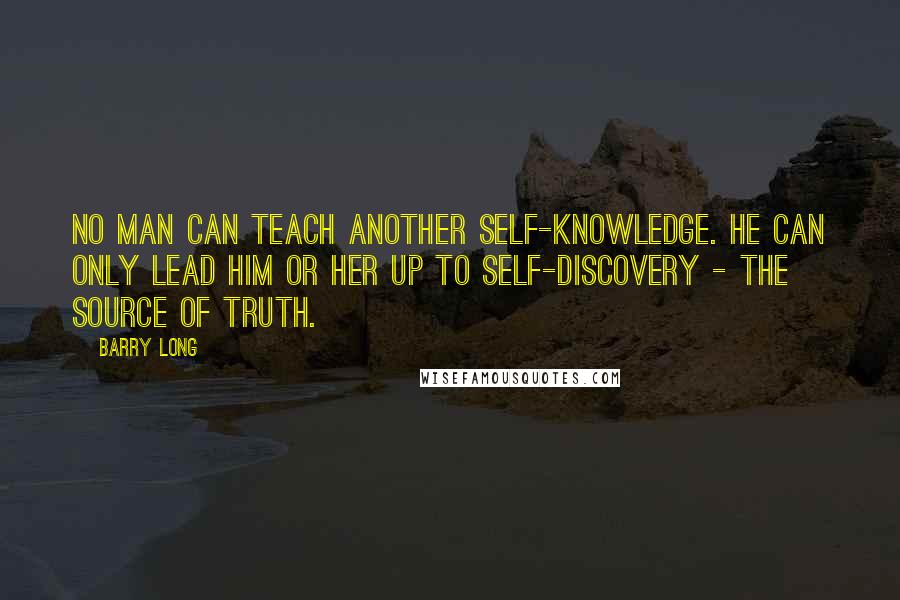 NO MAN CAN TEACH ANOTHER SELF-KNOWLEDGE. HE CAN ONLY LEAD HIM OR HER UP TO SELF-DISCOVERY - THE SOURCE OF TRUTH.

BARRY LONG

WISEFAMOUSQUOTES.COM